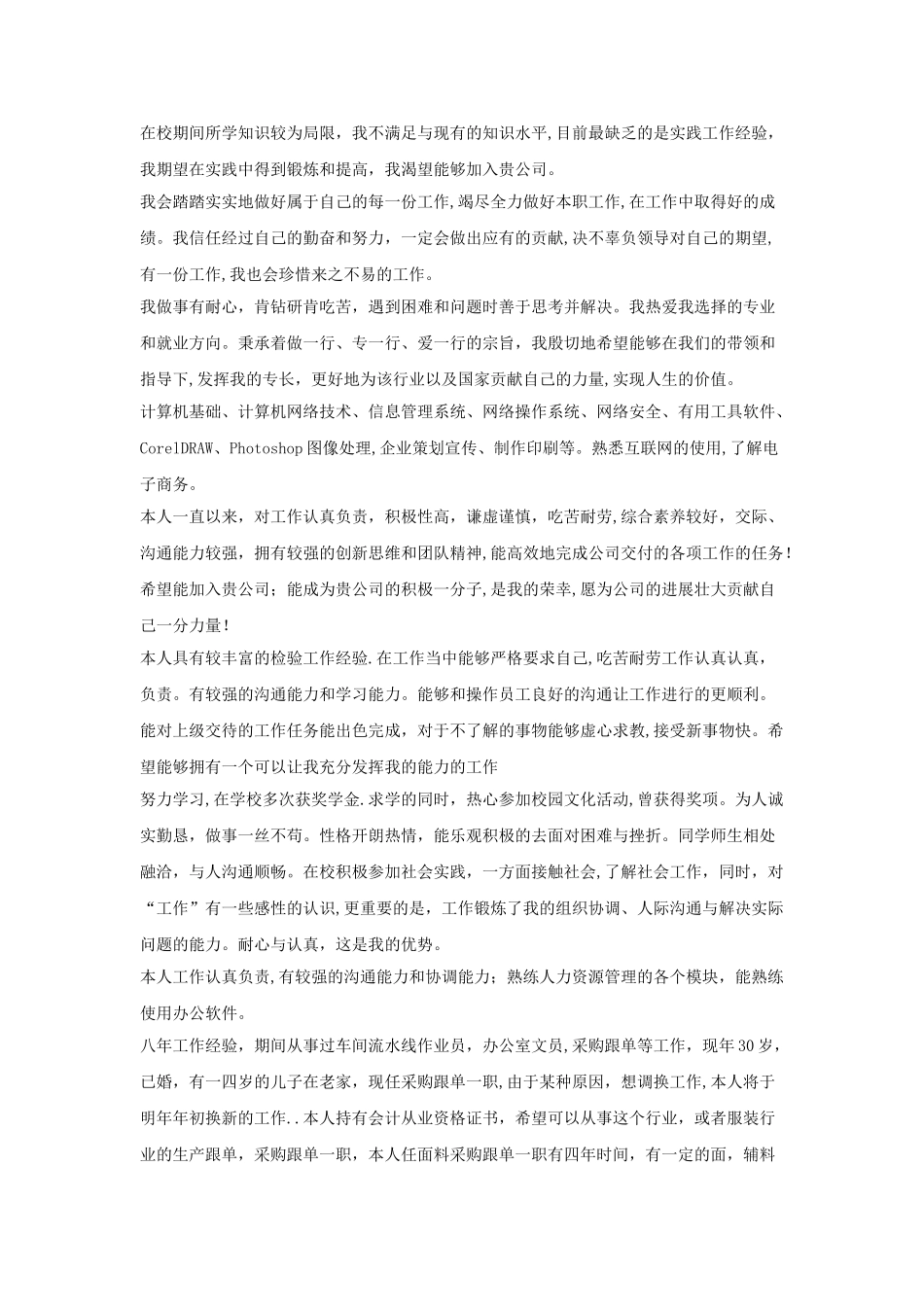 在校期间所学知识较为局限，我不满足与现有的知识水平,目前最缺乏的是实践工作经验，我期望在实践中得到锻炼和提高，我渴望能够加入贵公司。
我会踏踏实实地做好属于自己的每一份工作,竭尽全力做好本职工作,在工作中取得好的成绩。我信任经过自己的勤奋和努力，一定会做出应有的贡献,决不辜负领导对自己的期望,有一份工作,我也会珍惜来之不易的工作。
我做事有耐心，肯钻研肯吃苦，遇到困难和问题时善于思考并解决。我热爱我选择的专业和就业方向。秉承着做一行、专一行、爱一行的宗旨，我殷切地希望能够在我们的带领和指导下,发挥我的专长，更好地为该行业以及国家贡献自己的力量,实现人生的价值。
计算机基础、计算机网络技术、信息管理系统、网络操作系统、网络安全、有用工具软件、CorelDRAW、Photoshop图像处理,企业策划宣传、制作印刷等。熟悉互联网的使用,了解电子商务。
本人一直以来，对工作认真负责，积极性高，谦虚谨慎，吃苦耐劳,综合素养较好，交际、沟通能力较强，拥有较强的创新思维和团队精神,能高效地完成公司交付的各项工作的任务!希望能加入贵公司；能成为贵公司的积极一分子,是我的荣幸,愿为公司的进展壮大贡献自己一分力量!
本人具有较丰富的检验工作经验.在工作当中能够严格要求自己,吃苦耐劳工作认真认真，负责。有较强的沟通能力和学习能力。能够和操作员工良好的沟通让工作进行的更顺利。能对上级交待的工作任务能出色完成，对于不了解的事物能够虚心求教,接受新事物快。希望能够拥有一个可以让我充分发挥我的能力的工作
努力学习,在学校多次获奖学金.求学的同时，热心参加校园文化活动,曾获得奖项。为人诚实勤恳，做事一丝不苟。性格开朗热情，能乐观积极的去面对困难与挫折。同学师生相处融洽，与人沟通顺畅。在校积极参加社会实践，一方面接触社会,了解社会工作，同时，对“工作”有一些感性的认识,更重要的是，工作锻炼了我的组织协调、人际沟通与解决实际问题的能力。耐心与认真，这是我的优势。
本人工作认真负责,有较强的沟通能力和协调能力；熟练人力资源管理的各个模块，能熟练使用办公软件。
八年工作经验，期间从事过车间流水线作业员，办公室文员,采购跟单等工作，现年30岁，已婚，有一四岁的儿子在老家，现任采购跟单一职,由于某种原因，想调换工作，本人将于明年年初换新的工作..本人持有会计从业资格证书，希望可以从事这个行业，或者服装行业的生产跟单，采购跟单一职，本人任面料采购跟单一职有四年时间，有一定的面，辅料